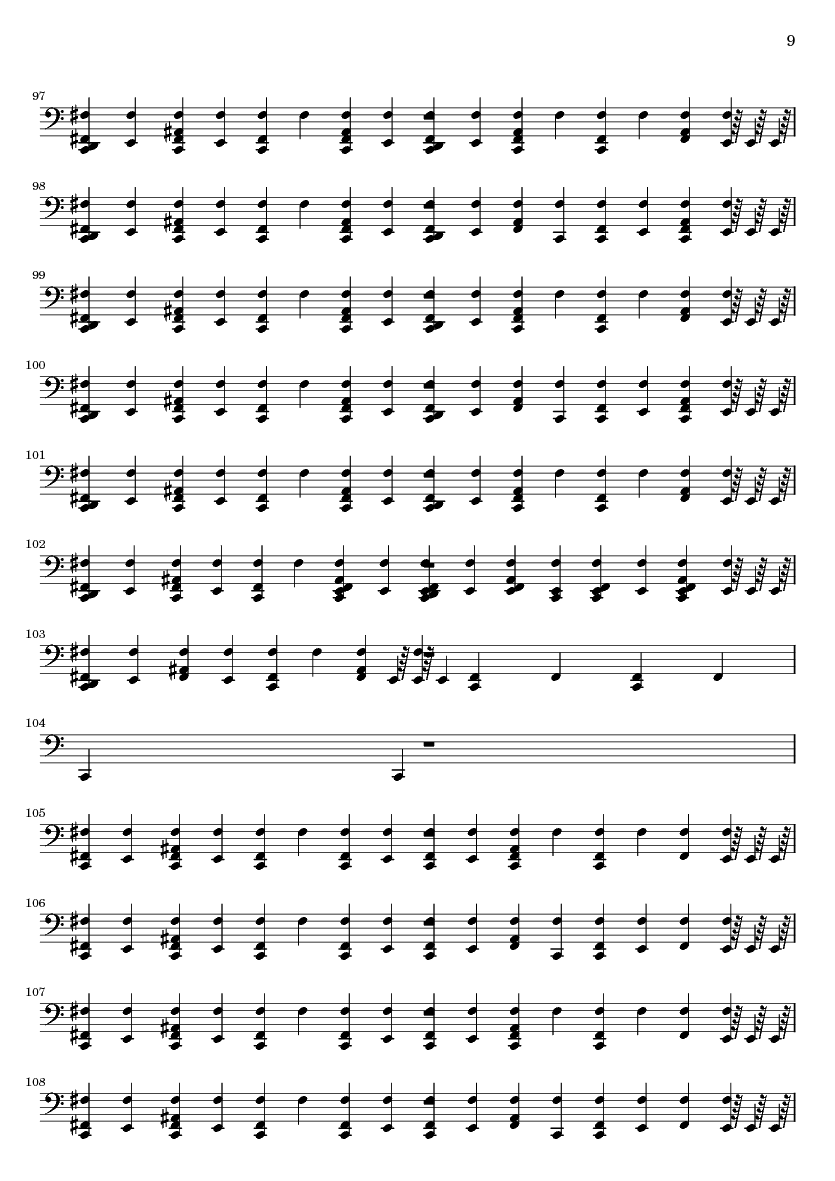 9

97

98

99

100

101

102

103

104

105

106

107

108